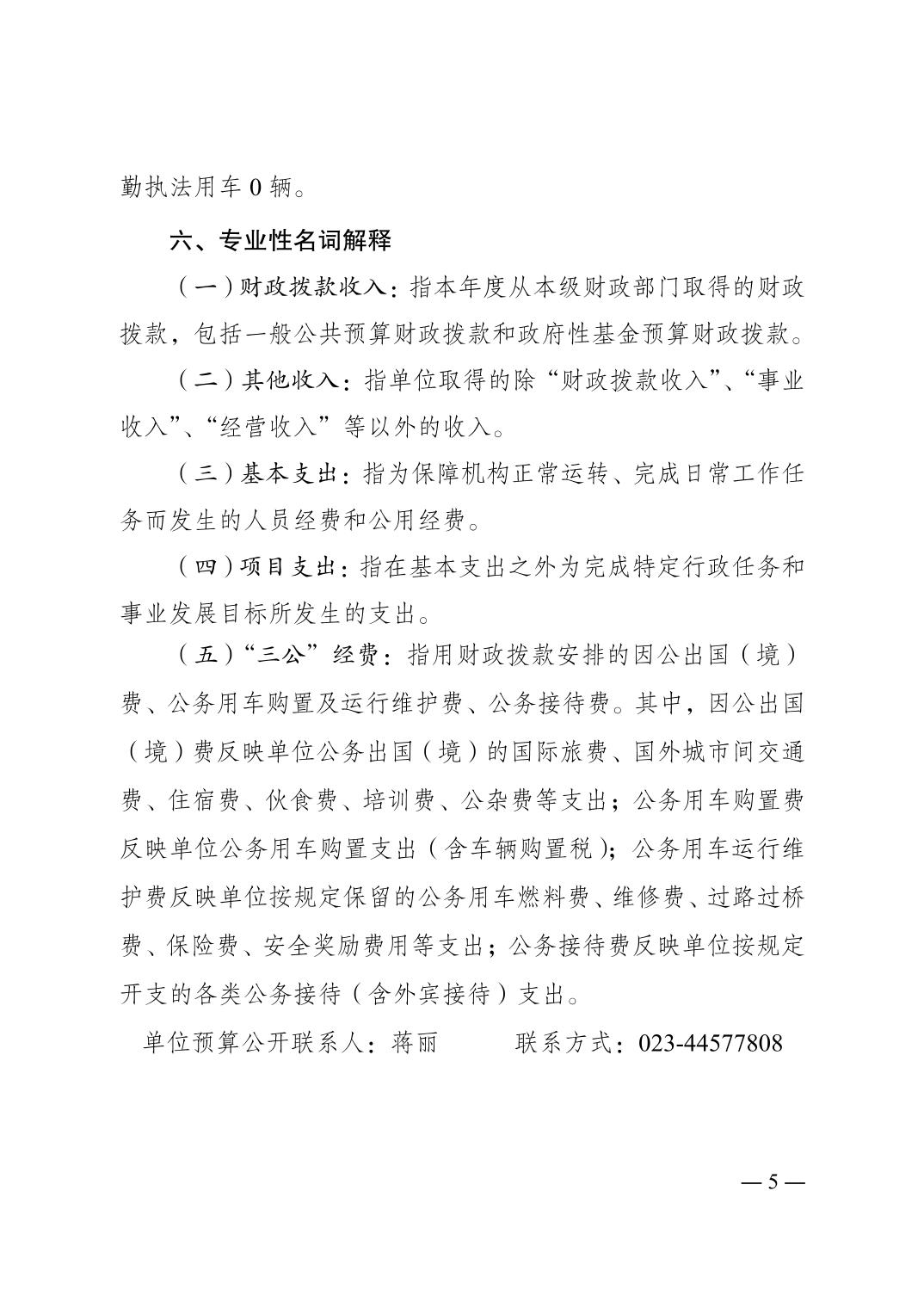 勤执法用车 0 辆。

六、专业性名词解释

（一）财政拨款收入：指本年度从本级财政部门取得的财政拨款，包括一般公共预算财政拨款和政府性基金预算财政拨款。

（二）其他收入：指单位取得的除“财政拨款收入”、“事业收入”、“经营收入”等以外的收入。

（三）基本支出：指为保障机构正常运转、完成日常工作任务而发生的人员经费和公用经费。

（四）项目支出：指在基本支出之外为完成特定行政任务和事业发展目标所发生的支出。

（五）“三公”经费：指用财政拨款安排的因公出国（境）费、公务用车购置及运行维护费、公务接待费。其中，因公出国（境）费反映单位公务出国（境）的国际旅费、国外城市间交通费、住宿费、伙食费、培训费、公杂费等支出；公务用车购置费反映单位公务用车购置支出（含车辆购置税）；公务用车运行维护费反映单位按规定保留的公务用车燃料费、维修费、过路过桥费、保险费、安全奖励费用等支出；公务接待费反映单位按规定开支的各类公务接待（含外宾接待）支出。

单位预算公开联系人：蒋丽　　联系方式：023-44577808

— 5 —